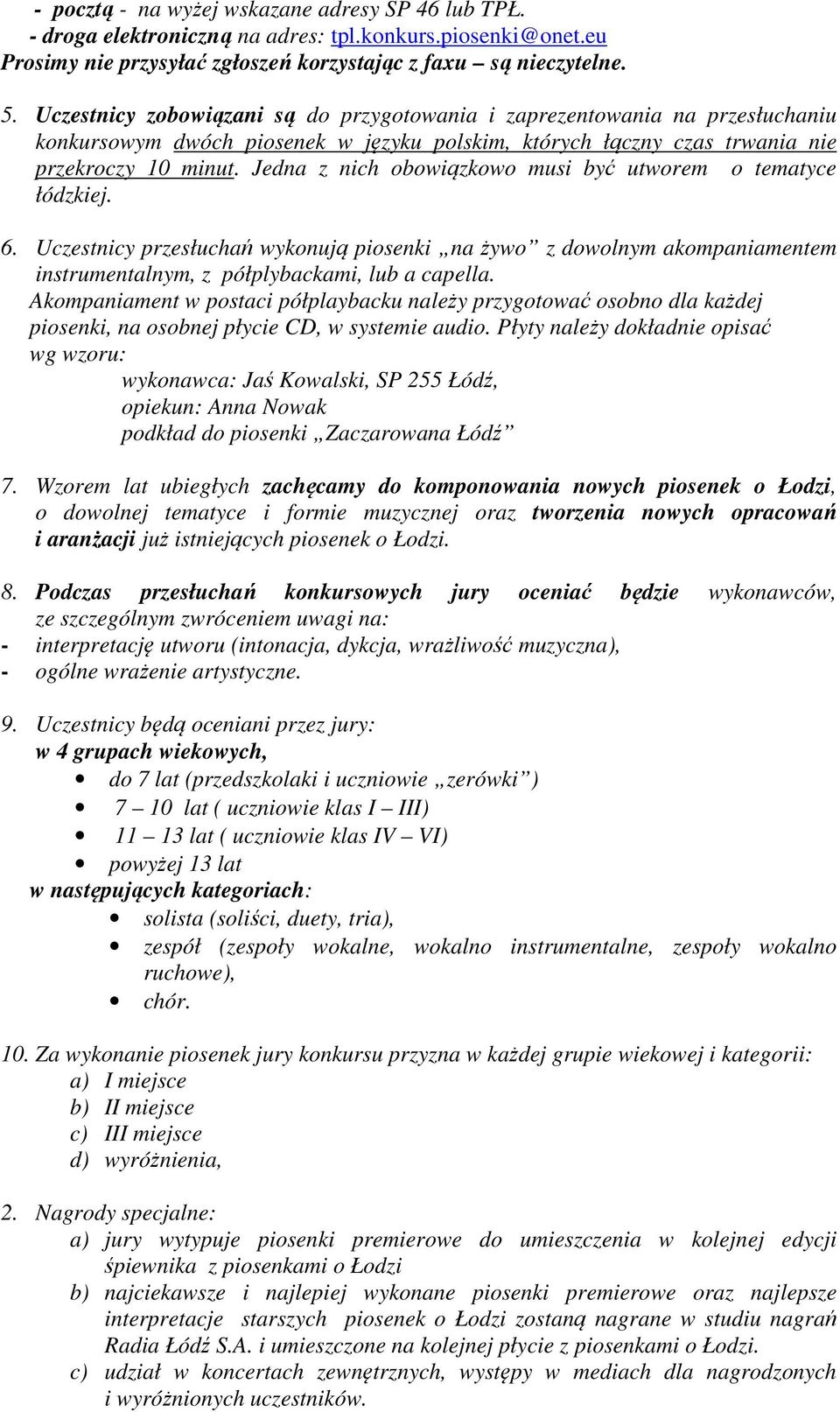 - pocztą - na wyżej wskazane adresy SP 46 lub TPŁ.
- droga elektroniczną na adres: tpl.konkurs.piosenki@onet.eu
Prosimy nie przysyłać zgłoszeń korzystając z faxu – są nieczytelne.

5. Uczestnicy zobowiązani są do przygotowania i zaprezentowania na przesłuchaniu konkursowym dwóch piosenek w języku polskim, których łączny czas trwania nie przekroczy 10 minut. Jedna z nich obowiązkowo musi być utworem o tematyce łódzkiej.

6. Uczestnicy przesłuchań wykonują piosenki „na żywo” z dowolnym akompaniamentem instrumentalnym, z półplybackami, lub a capella.
Akompaniament w postaci półplaybacku należy przygotować osobno dla każdej piosenki, na osobnej płycie CD, w systemie audio. Płyty należy dokładnie opisać wg wzoru:
wykonawca: Jaś Kowalski, SP 255 Łódź,
opiekun: Anna Nowak
podkład do piosenki „Zaczarowana Łódź”

7. Wzorem lat ubiegłych zachęcamy do komponowania nowych piosenek o Łodzi, o dowolnej tematyce i formie muzycznej oraz tworzenia nowych opracowań i aranżacji już istniejących piosenek o Łodzi.

8. Podczas przesłuchań konkursowych jury oceniać będzie wykonawców, ze szczególnym zwróceniem uwagi na:
- interpretację utworu (intonacja, dykcja, wrażliwość muzyczna),
- ogólne wrażenie artystyczne.

9. Uczestnicy będą oceniani przez jury:
w 4 grupach wiekowych,
• do 7 lat (przedszkolaki i uczniowie „zerówki”)
• 7 – 10 lat ( uczniowie klas I – III)
• 11 – 13 lat ( uczniowie klas IV – VI)
• powyżej 13 lat
w następujących kategoriach:
• solista (soliści, duety, tria),
• zespół (zespoły wokalne, wokalno instrumentalne, zespoły wokalno ruchowe),
• chór.

10. Za wykonanie piosenek jury konkursu przyzna w każdej grupie wiekowej i kategorii:
a) I miejsce
b) II miejsce
c) III miejsce
d) wyróżnienia,

2. Nagrody specjalne:
a) jury wytypuje piosenki premierowe do umieszczenia w kolejnej edycji śpiewnika z piosenkami o Łodzi
b) najciekawsze i najlepiej wykonane piosenki premierowe oraz najlepsze interpretacje starszych piosenek o Łodzi zostaną nagrane w studiu nagrań Radia Łódź S.A. i umieszczone na kolejnej płycie z piosenkami o Łodzi.
c) udział w koncertach zewnętrznych, występy w mediach dla nagrodzonych i wyróżnionych uczestników.